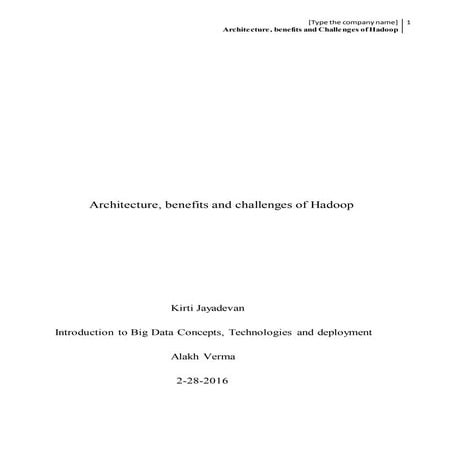 [Type the company name] 1
Architecture, benefits and Challenges of Hadoop

Architecture, benefits and challenges of Hadoop

Kirti Jayadevan

Introduction to Big Data Concepts, Technologies and deployment

Alakh Verma

2-28-2016